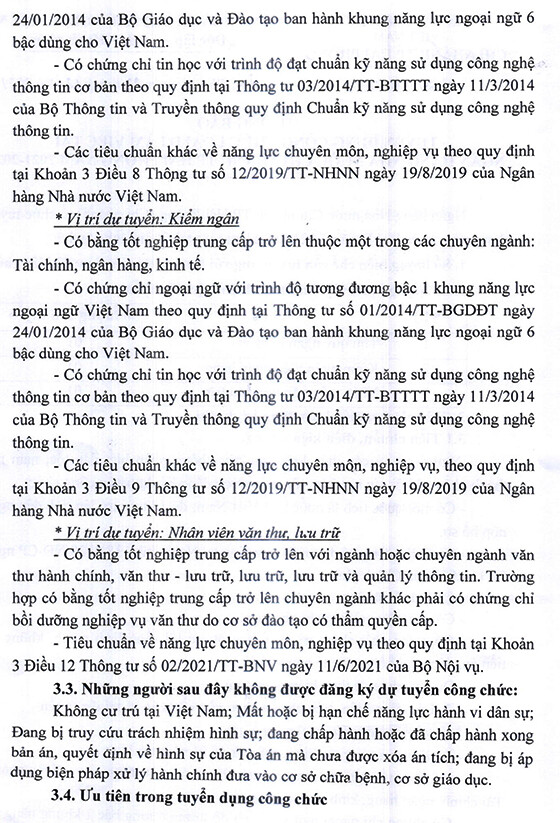 24/01/2014 của Bộ Giáo dục và Đào tạo ban hành khung năng lực ngoại ngữ 6 bậc dùng cho Việt Nam.

- Có chứng chỉ tin học với trình độ đạt chuẩn kỹ năng sử dụng công nghệ thông tin cơ bản theo quy định tại Thông tư 03/2014/TT-BTTTT ngày 11/3/2014 của Bộ Thông tin và Truyền thông quy định Chuẩn kỹ năng sử dụng công nghệ thông tin.

- Các tiêu chuẩn khác về năng lực chuyên môn, nghiệp vụ theo quy định tại Khoản 3 Điều 8 Thông tư số 12/2019/TT-NHNN ngày 19/8/2019 của Ngân hàng Nhà nước Việt Nam.

* Vị trí dự tuyển: Kiểm ngân

- Có bằng tốt nghiệp trung cấp trở lên thuộc một trong các chuyên ngành: Tài chính, ngân hàng, kinh tế.

- Có chứng chỉ ngoại ngữ với trình độ tương đương bậc 1 khung năng lực ngoại ngữ Việt Nam theo quy định tại Thông tư số 01/2014/TT-BGDĐT ngày 24/01/2014 của Bộ Giáo dục và Đào tạo ban hành khung năng lực ngoại ngữ 6 bậc dùng cho Việt Nam.

- Có chứng chỉ tin học với trình độ đạt chuẩn kỹ năng sử dụng công nghệ thông tin cơ bản theo quy định tại Thông tư 03/2014/TT-BTTTT ngày 11/3/2014 của Bộ Thông tin và Truyền thông quy định Chuẩn kỹ năng sử dụng công nghệ thông tin.

- Các tiêu chuẩn khác về năng lực chuyên môn, nghiệp vụ, theo quy định tại Khoản 3 Điều 9 Thông tư số 12/2019/TT-NHNN ngày 19/8/2019 của Ngân hàng Nhà nước Việt Nam.

* Vị trí dự tuyển: Nhân viên văn thư, lưu trữ

- Có bằng tốt nghiệp trung cấp trở lên với ngành hoặc chuyên ngành văn thư hành chính, văn thư - lưu trữ, lưu trữ, lưu trữ và quản lý thông tin. Trường hợp có bằng tốt nghiệp trung cấp trở lên chuyên ngành khác phải có chứng chỉ bồi dưỡng nghiệp vụ văn thư do cơ sở đào tạo có thẩm quyền cấp.

- Tiêu chuẩn về năng lực chuyên môn, nghiệp vụ theo quy định tại Khoản 3 Điều 12 Thông tư số 02/2021/TT-BNV ngày 11/6/2021 của Bộ Nội vụ.

3.3. Những người sau đây không được đăng ký dự tuyển công chức:

Không cư trú tại Việt Nam; Mất hoặc bị hạn chế năng lực hành vi dân sự; Đang bị truy cứu trách nhiệm hình sự; đang chấp hành hoặc đã chấp hành xong bản án, quyết định về hình sự của Tòa án mà chưa được xóa án tích; đang bị áp dụng biện pháp xử lý hành chính đưa vào cơ sở chữa bệnh, cơ sở giáo dục.

3.4. Ưu tiên trong tuyển dụng công chức